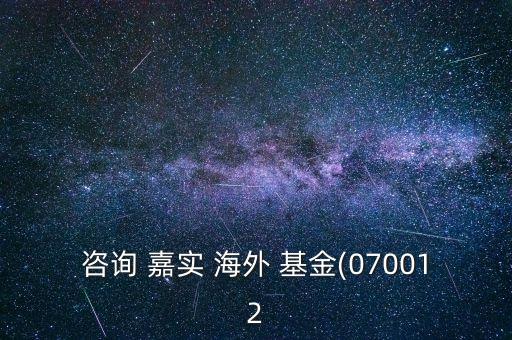 咨询 嘉实 海外 基金(070012